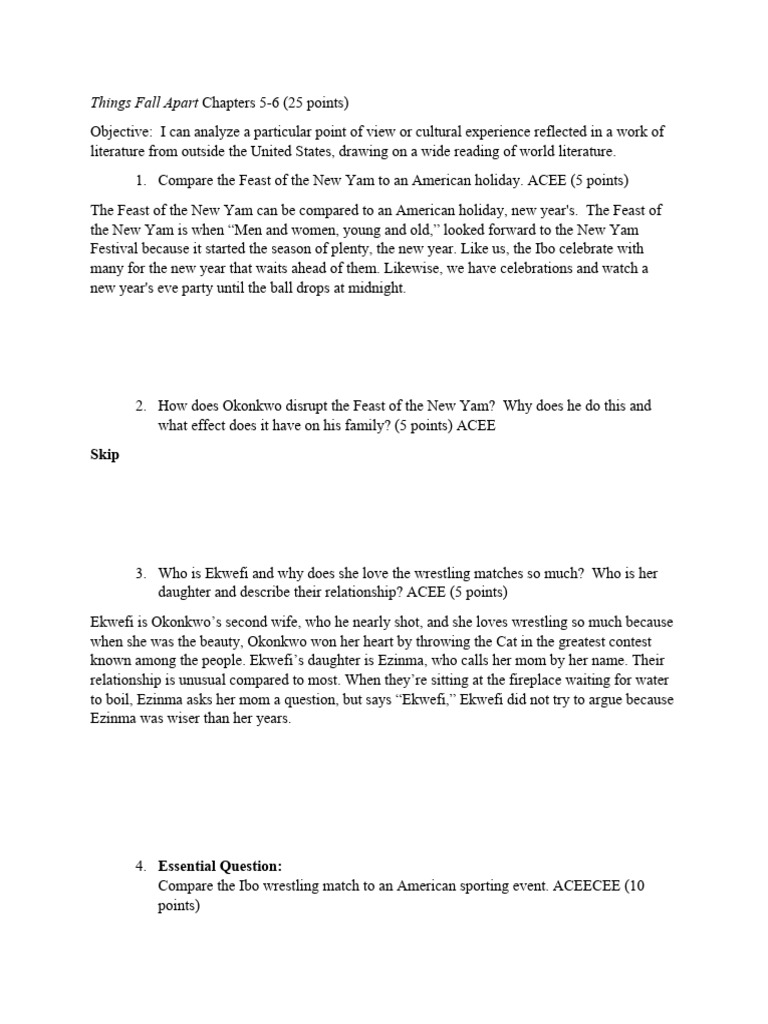 Things Fall Apart Chapters 5-6 (25 points)

Objective: I can analyze a particular point of view or cultural experience reflected in a work of literature from outside the United States, drawing on a wide reading of world literature.

1. Compare the Feast of the New Yam to an American holiday. ACEE (5 points)

The Feast of the New Yam can be compared to an American holiday, new year's. The Feast of the New Yam is when "Men and women, young and old," looked forward to the New Yam Festival because it started the season of plenty, the new year. Like us, the Ibo celebrate with many for the new year that waits ahead of them. Likewise, we have celebrations and watch a new year's eve party until the ball drops at midnight.

2. How does Okonkwo disrupt the Feast of the New Yam? Why does he do this and what effect does it have on his family? (5 points) ACEE

Skip

3. Who is Ekwefi and why does she love the wrestling matches so much? Who is her daughter and describe their relationship? ACEE (5 points)

Ekwefi is Okonkwo's second wife, who he nearly shot, and she loves wrestling so much because when she was the beauty, Okonkwo won her heart by throwing the Cat in the greatest contest known among the people. Ekwefi's daughter is Ezinma, who calls her mom by her name. Their relationship is unusual compared to most. When they're sitting at the fireplace waiting for water to boil, Ezinma asks her mom a question, but says "Ekwefi," Ekwefi did not try to argue because Ezinma was wiser than her years.

4. Essential Question:
Compare the Ibo wrestling match to an American sporting event. ACEECEE (10 points)